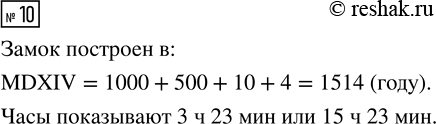 № 10

© reshak.ru

Замок построен в:

MDXIV = 1000 + 500 + 10 + 4 = 1514 (году).

Часы показывают 3 ч 23 мин или 15 ч 23 мин.